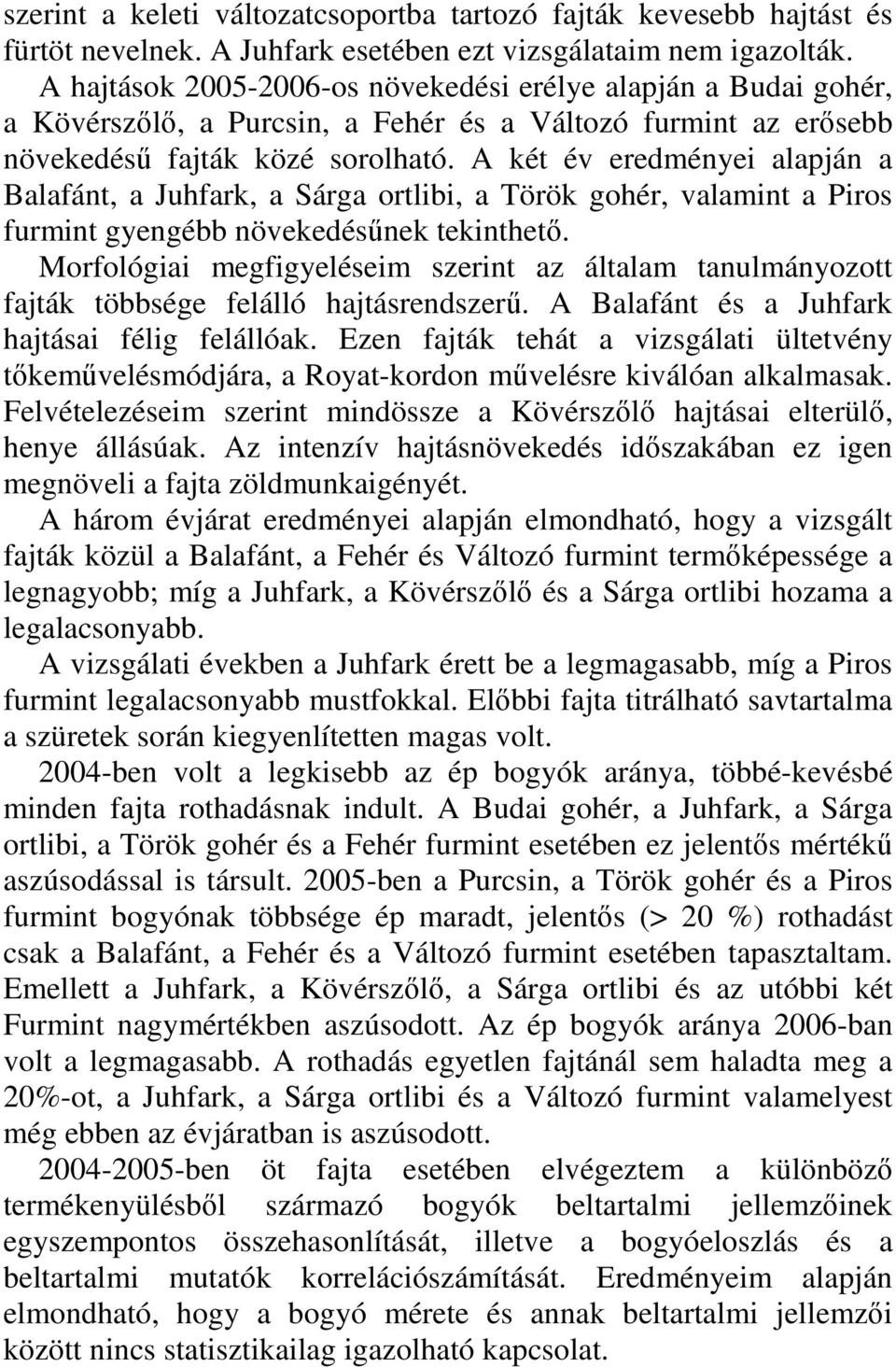 szerint a keleti változatcsoportba tartozó fajták kevesebb hajtást és fürtöt nevelnek. A Juhfark esetében ezt vizsgálataim nem igazolták.

A hajtások 2005-2006-os növekedési erélye alapján a Budai gohér, a Kövérszőlő, a Purcsin, a Fehér és a Változó furmint az erősebb növekedésű fajták közé sorolható. A két év eredményei alapján a Balafánt, a Juhfark, a Sárga ortlibi, a Török gohér, valamint a Piros furmint gyengébb növekedésűnek tekinthető.

Morfológiai megfigyeléseim szerint az általam tanulmányozott fajták többsége felálló hajtásrendszerű. A Balafánt és a Juhfark hajtásai félig felállóak. Ezen fajták tehát a vizsgálati ültetvény tőkeművelésmódjára, a Royat-kordon művelésre kiválóan alkalmasak. Felvételezéseim szerint mindössze a Kövérszőlő hajtásai elterülő, henye állásúak. Az intenzív hajtásnövekedés időszakában ez igen megnöveli a fajta zöldmunkaigényét.

A három évjárat eredményei alapján elmondható, hogy a vizsgált fajták közül a Balafánt, a Fehér és Változó furmint termőképessége a legnagyobb; míg a Juhfark, a Kövérszőlő és a Sárga ortlibi hozama a legalacsonyabb.

A vizsgálati években a Juhfark érett be a legmagasabb, míg a Piros furmint legalacsonyabb mustfokkal. Előbbi fajta titrálható savtartalma a szüretek során kiegyenlítetten magas volt.

2004-ben volt a legkisebb az ép bogyók aránya, többé-kevésbé minden fajta rothadásnak indult. A Budai gohér, a Juhfark, a Sárga ortlibi, a Török gohér és a Fehér furmint esetében ez jelentős mértékű aszúsodással is társult. 2005-ben a Purcsin, a Török gohér és a Piros furmint bogyónak többsége ép maradt, jelentős (> 20 %) rothadást csak a Balafánt, a Fehér és a Változó furmint esetében tapasztaltam. Emellett a Juhfark, a Kövérszőlő, a Sárga ortlibi és az utóbbi két Furmint nagymértékben aszúsodott. Az ép bogyók aránya 2006-ban volt a legmagasabb. A rothadás egyetlen fajtánál sem haladta meg a 20%-ot, a Juhfark, a Sárga ortlibi és a Változó furmint valamelyest még ebben az évjáratban is aszúsodott.

2004-2005-ben öt fajta esetében elvégeztem a különböző termékenyülésből származó bogyók beltartalmi jellemzőinek egyszempontos összehasonlítását, illetve a bogyóeloszlás és a beltartalmi mutatók korrelációszámítását. Eredményeim alapján elmondható, hogy a bogyó mérete és annak beltartalmi jellemzői között nincs statisztikailag igazolható kapcsolat.